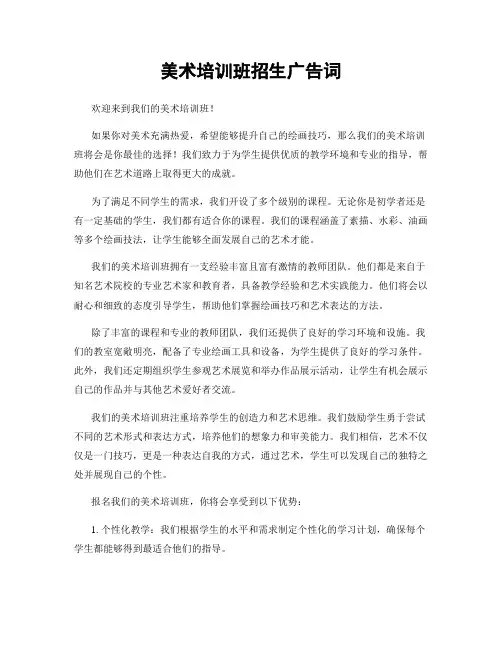 美术培训班招生广告词

欢迎来到我们的美术培训班！

如果你对美术充满热爱，希望能够提升自己的绘画技巧，那么我们的美术培训班将会是你最佳的选择！我们致力于为学生提供优质的教学环境和专业的指导，帮助他们在艺术道路上取得更大的成就。

为了满足不同学生的需求，我们开设了多个级别的课程。无论你是初学者还是有一定基础的学生，我们都有适合你的课程。我们的课程涵盖了素描、水彩、油画等多个绘画技法，让学生能够全面发展自己的艺术才能。

我们的美术培训班拥有一支经验丰富且富有激情的教师团队。他们都是来自于知名艺术院校的专业艺术家和教育者，具备教学经验和艺术实践能力。他们将会以耐心和细致的态度引导学生，帮助他们掌握绘画技巧和艺术表达的方法。

除了丰富的课程和专业的教师团队，我们还提供了良好的学习环境和设施。我们的教室宽敞明亮，配备了专业绘画工具和设备，为学生提供了良好的学习条件。此外，我们还定期组织学生参观艺术展览和举办作品展示活动，让学生有机会展示自己的作品并与其他艺术爱好者交流。

我们的美术培训班注重培养学生的创造力和艺术思维。我们鼓励学生勇于尝试不同的艺术形式和表达方式，培养他们的想象力和审美能力。我们相信，艺术不仅仅是一门技巧，更是一种表达自我的方式，通过艺术，学生可以发现自己的独特之处并展现自己的个性。

报名我们的美术培训班，你将会享受到以下优势：

1. 个性化教学：我们根据学生的水平和需求制定个性化的学习计划，确保每个学生都能够得到最适合他们的指导。